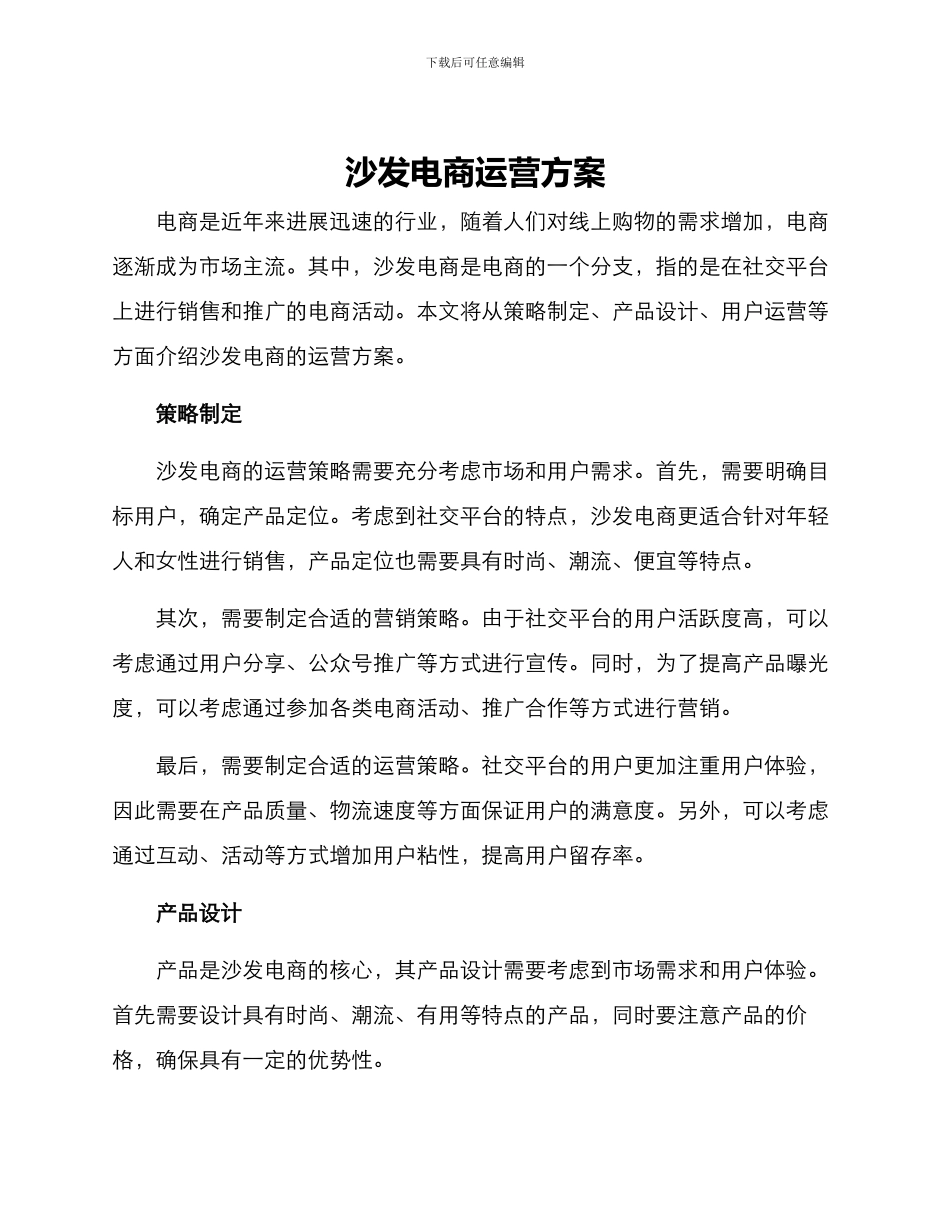 下载后可任意编辑

沙发电商运营方案

电商是近年来进展迅速的行业，随着人们对线上购物的需求增加，电商逐渐成为市场主流。其中，沙发电商是电商的一个分支，指的是在社交平台上进行销售和推广的电商活动。本文将从策略制定、产品设计、用户运营等方面介绍沙发电商的运营方案。

策略制定

沙发电商的运营策略需要充分考虑市场和用户需求。首先，需要明确目标用户，确定产品定位。考虑到社交平台的特点，沙发电商更适合针对年轻人和女性进行销售，产品定位也需要具有时尚、潮流、便宜等特点。

其次，需要制定合适的营销策略。由于社交平台的用户活跃度高，可以考虑通过用户分享、公众号推广等方式进行宣传。同时，为了提高产品曝光度，可以考虑通过参加各类电商活动、推广合作等方式进行营销。

最后，需要制定合适的运营策略。社交平台的用户更加注重用户体验，因此需要在产品质量、物流速度等方面保证用户的满意度。另外，可以考虑通过互动、活动等方式增加用户粘性，提高用户留存率。

产品设计

产品是沙发电商的核心，其产品设计需要考虑到市场需求和用户体验。首先需要设计具有时尚、潮流、有用等特点的产品，同时要注意产品的价格，确保具有一定的优势性。